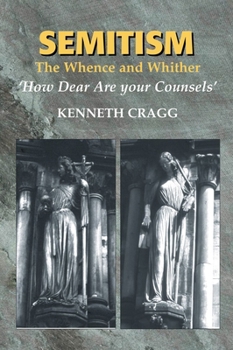 SEMITISM
The Whence and Whither
'How Dear Are your Counsels'
KENNETH CRAGG